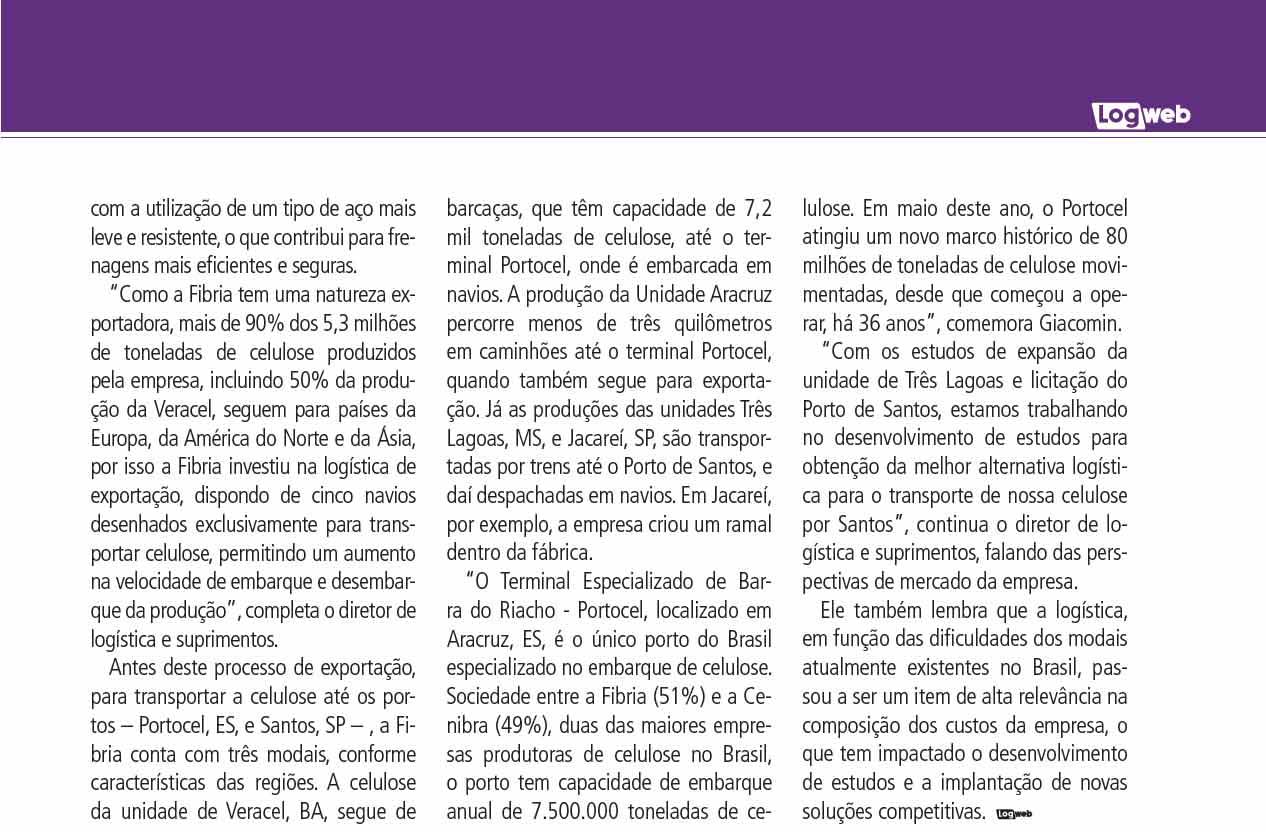 Logweb

com a utilização de um tipo de aço mais leve e resistente, o que contribui para frenagens mais eficientes e seguras.

"Como a Fibria tem uma natureza exportadora, mais de 90% dos 5,3 milhões de toneladas de celulose produzidos pela empresa, incluindo 50% da produção da Veracel, seguem para países da Europa, da América do Norte e da Ásia, por isso a Fibria investiu na logística de exportação, dispondo de cinco navios desenhados exclusivamente para transportar celulose, permitindo um aumento na velocidade de embarque e desembarque da produção", completa o diretor de logística e suprimentos.

Antes deste processo de exportação, para transportar a celulose até os portos – Portocel, ES, e Santos, SP – , a Fibria conta com três modais, conforme características das regiões. A celulose da unidade de Veracel, BA, segue de barcaças, que têm capacidade de 7,2 mil toneladas de celulose, até o terminal Portocel, onde é embarcada em navios. A produção da Unidade Aracruz percorre menos de três quilômetros em caminhões até o terminal Portocel, quando também segue para exportação. Já as produções das unidades Três Lagoas, MS, e Jacareí, SP, são transportadas por trens até o Porto de Santos, e daí despachadas em navios. Em Jacareí, por exemplo, a empresa criou um ramal dentro da fábrica.

"O Terminal Especializado de Barra do Riacho - Portocel, localizado em Aracruz, ES, é o único porto do Brasil especializado no embarque de celulose. Sociedade entre a Fibria (51%) e a Cenibra (49%), duas das maiores empresas produtoras de celulose no Brasil, o porto tem capacidade de embarque anual de 7.500.000 toneladas de celulose. Em maio deste ano, o Portocel atingiu um novo marco histórico de 80 milhões de toneladas de celulose movimentadas, desde que começou a operar, há 36 anos", comemora Giacomin.

"Com os estudos de expansão da unidade de Três Lagoas e licitação do Porto de Santos, estamos trabalhando no desenvolvimento de estudos para obtenção da melhor alternativa logística para o transporte de nossa celulose por Santos", continua o diretor de logística e suprimentos, falando das perspectivas de mercado da empresa.

Ele também lembra que a logística, em função das dificuldades dos modais atualmente existentes no Brasil, passou a ser um item de alta relevância na composição dos custos da empresa, o que tem impactado o desenvolvimento de estudos e a implantação de novas soluções competitivas. Logweb